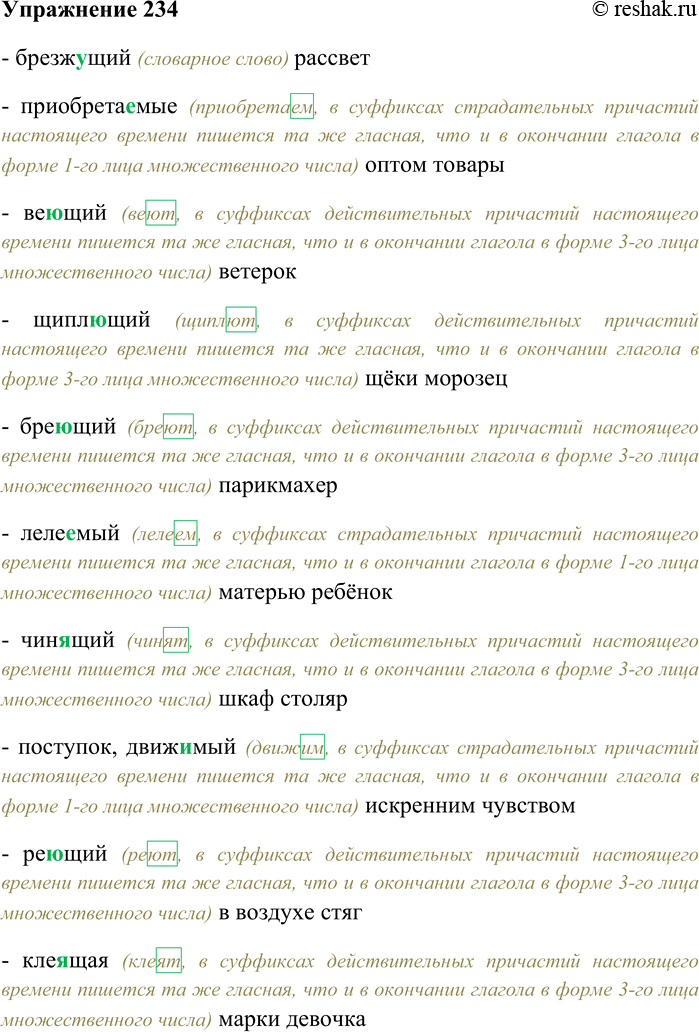 Упражнение 234 © reshak.ru

- брезжущий (словарное слово) рассвет

- приобретаемые (приобретаем, в суффиксах страдательных причастий настоящего времени пишется та же гласная, что и в окончании глагола в форме 1-го лица множественного числа) оптом товары

- веющий (веют, в суффиксах действительных причастий настоящего времени пишется та же гласная, что и в окончании глагола в форме 3-го лица множественного числа) ветерок

- щиплющий (щиплют, в суффиксах действительных причастий настоящего времени пишется та же гласная, что и в окончании глагола в форме 3-го лица множественного числа) щёки морозец

- бреющий (бреют, в суффиксах действительных причастий настоящего времени пишется та же гласная, что и в окончании глагола в форме 3-го лица множественного числа) парикмахер

- лелеемый (лелеем, в суффиксах страдательных причастий настоящего времени пишется та же гласная, что и в окончании глагола в форме 1-го лица множественного числа) матерью ребёнок

- чинящий (чинят, в суффиксах действительных причастий настоящего времени пишется та же гласная, что и в окончании глагола в форме 3-го лица множественного числа) шкаф столяр

- поступок, движимый (движим, в суффиксах страдательных причастий настоящего времени пишется та же гласная, что и в окончании глагола в форме 1-го лица множественного числа) искренним чувством

- реющий (реют, в суффиксах действительных причастий настоящего времени пишется та же гласная, что и в окончании глагола в форме 3-го лица множественного числа) в воздухе стяг

- клеящая (клеят, в суффиксах действительных причастий настоящего времени пишется та же гласная, что и в окончании глагола в форме 3-го лица множественного числа) марки девочка